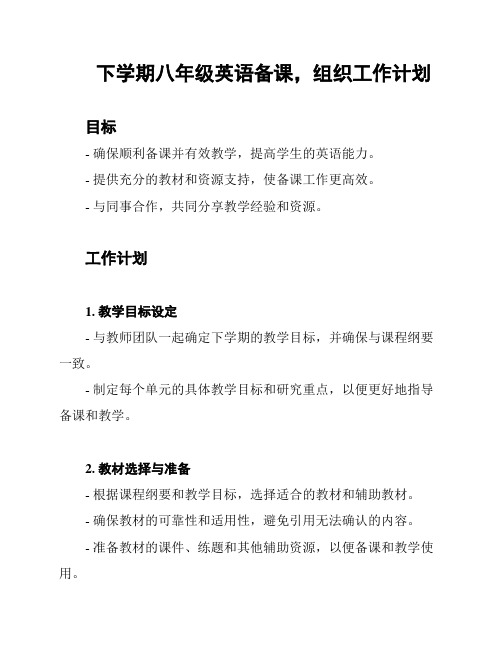 下学期八年级英语备课，组织工作计划

目标

- 确保顺利备课并有效教学，提高学生的英语能力。

- 提供充分的教材和资源支持，使备课工作更高效。

- 与同事合作，共同分享教学经验和资源。

工作计划

1. 教学目标设定

- 与教师团队一起确定下学期的教学目标，并确保与课程纲要一致。

- 制定每个单元的具体教学目标和研究重点，以便更好地指导备课和教学。

2. 教材选择与准备

- 根据课程纲要和教学目标，选择适合的教材和辅助教材。

- 确保教材的可靠性和适用性，避免引用无法确认的内容。

- 准备教材的课件、练题和其他辅助资源，以便备课和教学使用。